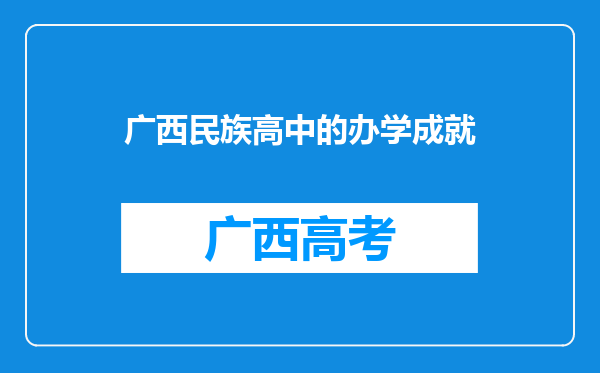 广西民族高中的办学成就

广西高考